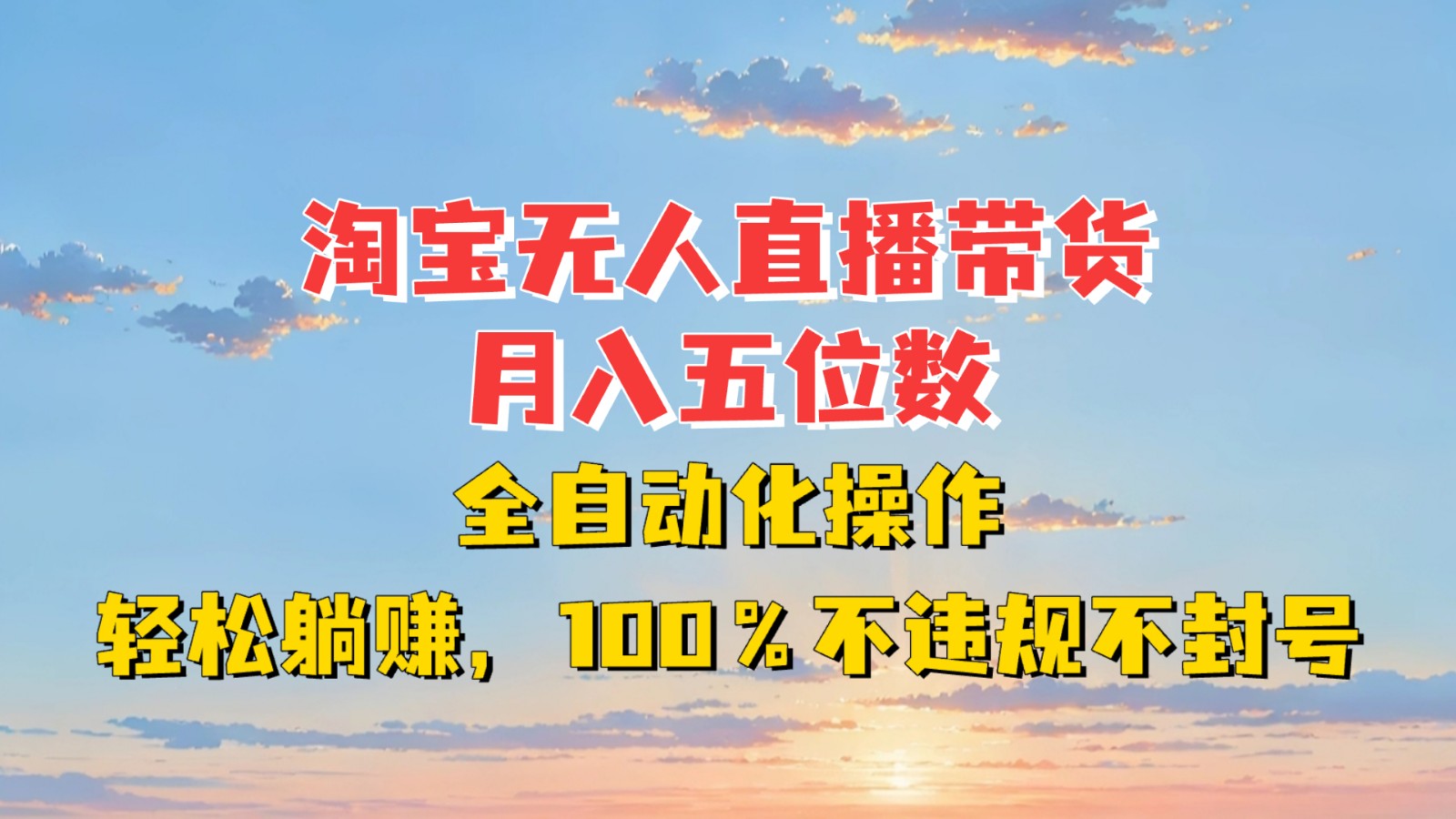 淘宝无人直播带货
月入五位数
全自动化操作
轻松躺赚，100％不违规不封号